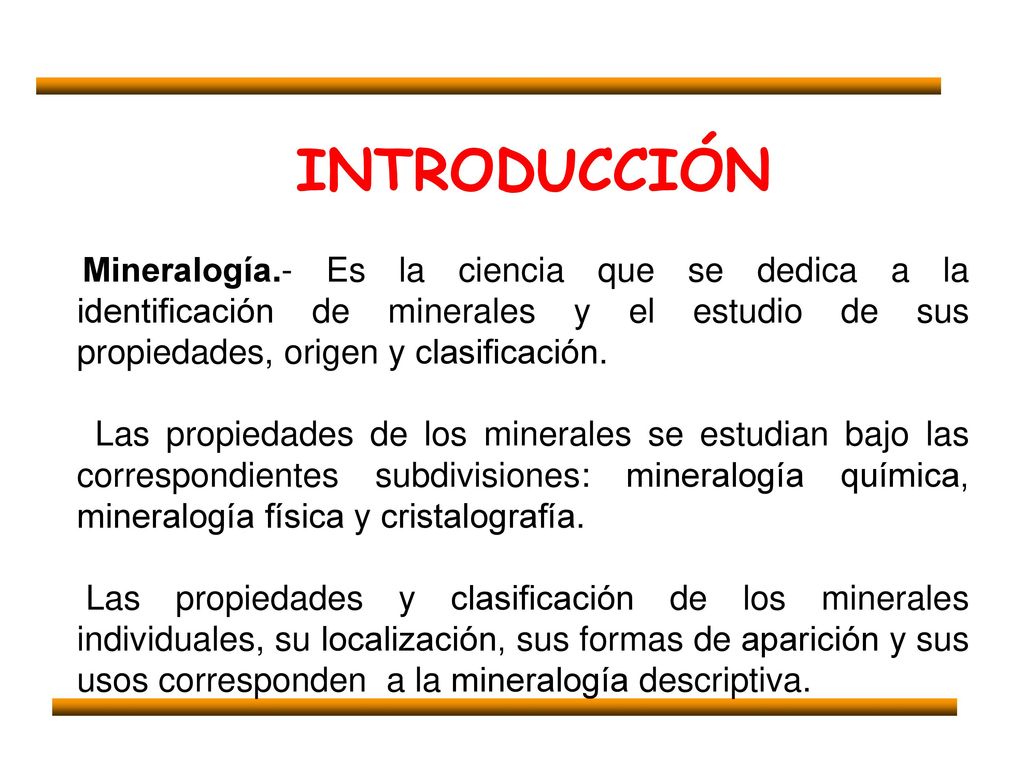 INTRODUCCIÓN

Mineralogía.- Es la ciencia que se dedica a la identificación de minerales y el estudio de sus propiedades, origen y clasificación.

Las propiedades de los minerales se estudian bajo las correspondientes subdivisiones: mineralogía química, mineralogía física y cristalografía.

Las propiedades y clasificación de los minerales individuales, su localización, sus formas de aparición y sus usos corresponden a la mineralogía descriptiva.